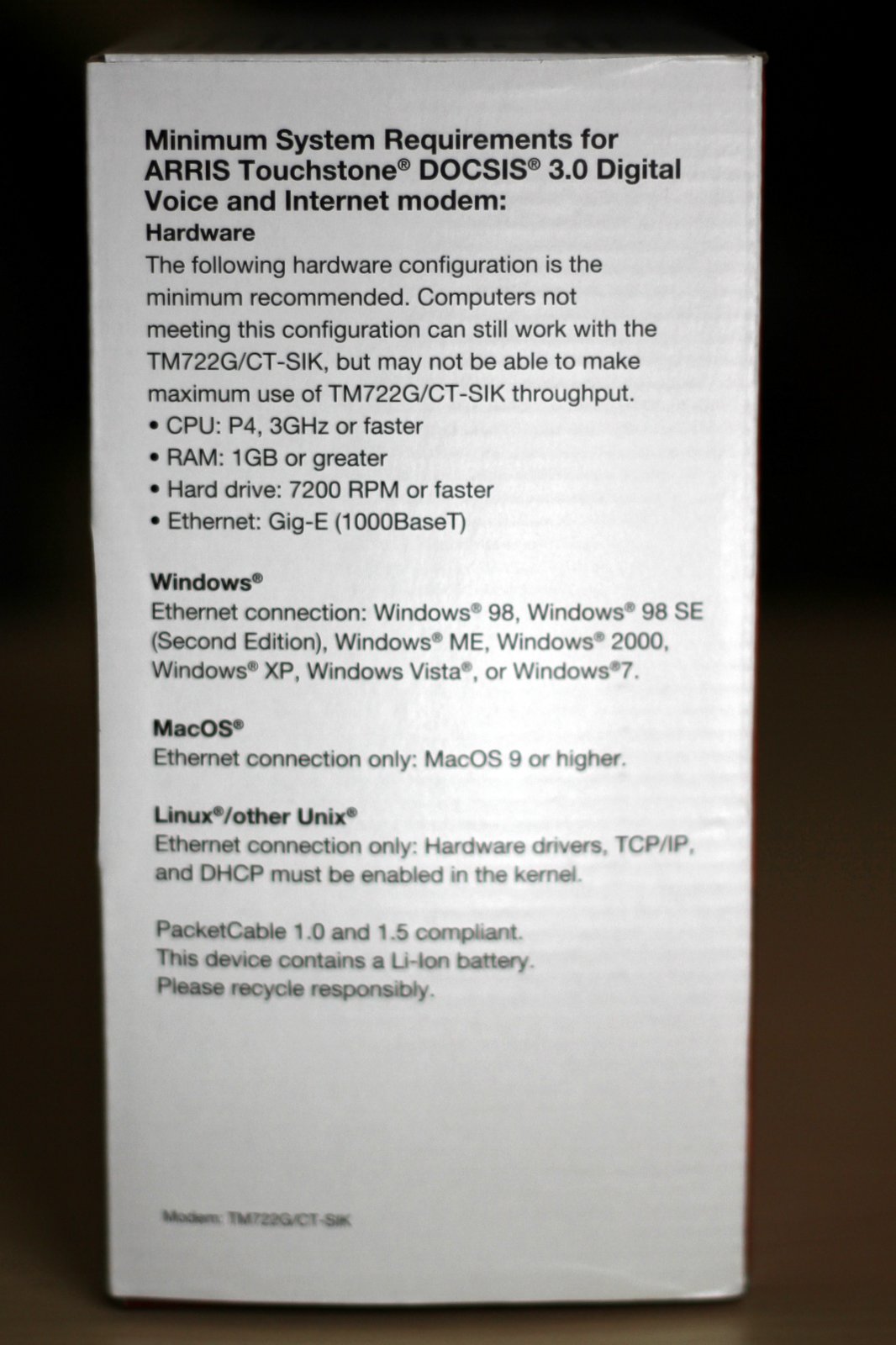 Minimum System Requirements for ARRIS Touchstone® DOCSIS® 3.0 Digital Voice and Internet modem:

Hardware

The following hardware configuration is the minimum recommended. Computers not meeting this configuration can still work with the TM722G/CT-SIK, but may not be able to make maximum use of TM722G/CT-SIK throughput.

• CPU: P4, 3GHz or faster
• RAM: 1GB or greater
• Hard drive: 7200 RPM or faster
• Ethernet: Gig-E (1000BaseT)

Windows®

Ethernet connection: Windows® 98, Windows® 98 SE (Second Edition), Windows® ME, Windows® 2000, Windows® XP, Windows Vista®, or Windows®7.

MacOS®

Ethernet connection only: MacOS 9 or higher.

Linux®/other Unix®

Ethernet connection only: Hardware drivers, TCP/IP, and DHCP must be enabled in the kernel.

PacketCable 1.0 and 1.5 compliant.
This device contains a Li-Ion battery.
Please recycle responsibly.

Modem: TM722G/CT-SIK